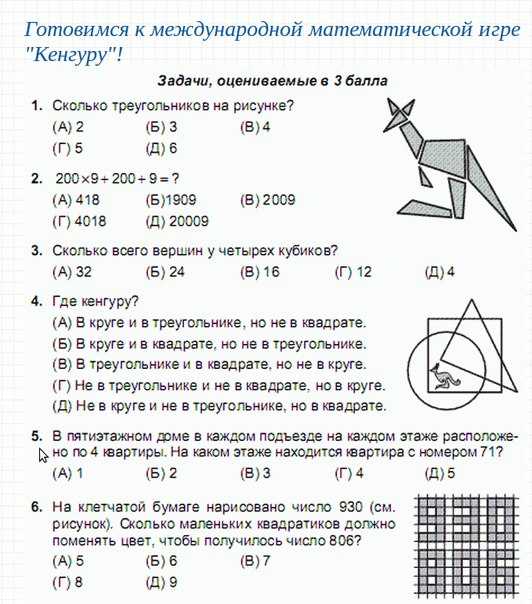 Готовимся к международной математической игре "Кенгуру"!

Задачи, оцениваемые в 3 балла

1. Сколько треугольников на рисунке?
(А) 2 (Б) 3 (В) 4
(Г) 5 (Д) 6

2. $200 \times 9 + 200 + 9 = ?$
(А) 418 (Б)1909 (В) 2009
(Г) 4018 (Д) 20009

3. Сколько всего вершин у четырех кубиков?
(А) 32 (Б) 24 (В) 16 (Г) 12 (Д) 4

4. Где кенгуру?
(А) В круге и в треугольнике, но не в квадрате.
(Б) В круге и в квадрате, но не в треугольнике.
(В) В треугольнике и в квадрате, но не в круге.
(Г) Не в треугольнике и не в квадрате, но в круге.
(Д) Не в круге и не в треугольнике, но в квадрате.

5. В пятиэтажном доме в каждом подъезде на каждом этаже расположено по 4 квартиры. На каком этаже находится квартира с номером 71?
(А) 1 (Б) 2 (В) 3 (Г) 4 (Д) 5

6. На клетчатой бумаге нарисовано число 930 (см. рисунок). Сколько маленьких квадратиков должно поменять цвет, чтобы получилось число 806?
(А) 5 (Б) 6 (В) 7
(Г) 8 (Д) 9